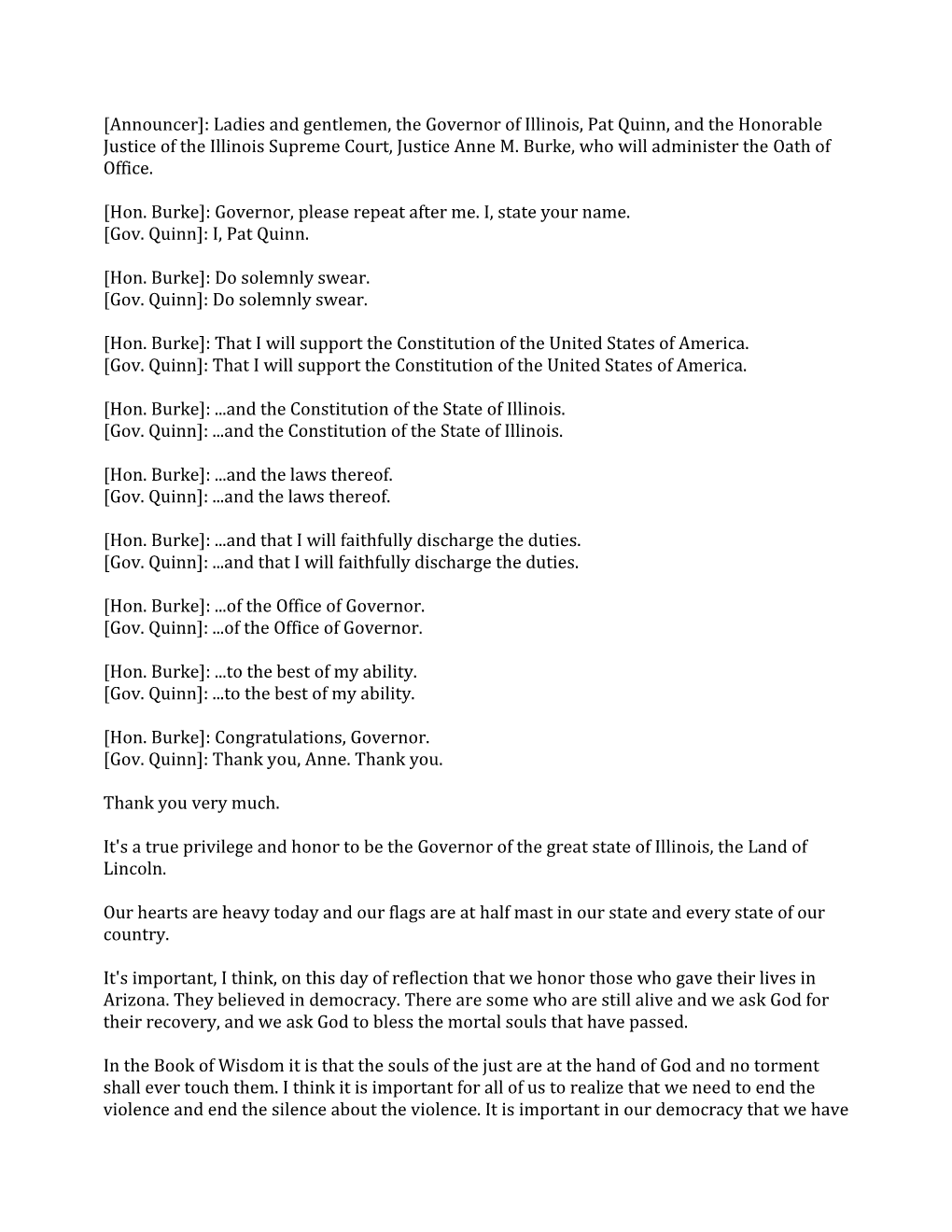 [Announcer]: Ladies and gentlemen, the Governor of Illinois, Pat Quinn, and the Honorable Justice of the Illinois Supreme Court, Justice Anne M. Burke, who will administer the Oath of Office.

[Hon. Burke]: Governor, please repeat after me. I, state your name.
[Gov. Quinn]: I, Pat Quinn.

[Hon. Burke]: Do solemnly swear.
[Gov. Quinn]: Do solemnly swear.

[Hon. Burke]: That I will support the Constitution of the United States of America.
[Gov. Quinn]: That I will support the Constitution of the United States of America.

[Hon. Burke]: ...and the Constitution of the State of Illinois.
[Gov. Quinn]: ...and the Constitution of the State of Illinois.

[Hon. Burke]: ...and the laws thereof.
[Gov. Quinn]: ...and the laws thereof.

[Hon. Burke]: ...and that I will faithfully discharge the duties.
[Gov. Quinn]: ...and that I will faithfully discharge the duties.

[Hon. Burke]: ...of the Office of Governor.
[Gov. Quinn]: ...of the Office of Governor.

[Hon. Burke]: ...to the best of my ability.
[Gov. Quinn]: ...to the best of my ability.

[Hon. Burke]: Congratulations, Governor.
[Gov. Quinn]: Thank you, Anne. Thank you.

Thank you very much.

It's a true privilege and honor to be the Governor of the great state of Illinois, the Land of Lincoln.

Our hearts are heavy today and our flags are at half mast in our state and every state of our country.

It's important, I think, on this day of reflection that we honor those who gave their lives in Arizona. They believed in democracy. There are some who are still alive and we ask God for their recovery, and we ask God to bless the mortal souls that have passed.

In the Book of Wisdom it is that the souls of the just are at the hand of God and no torment shall ever touch them. I think it is important for all of us to realize that we need to end the violence and end the silence about the violence. It is important in our democracy that we have